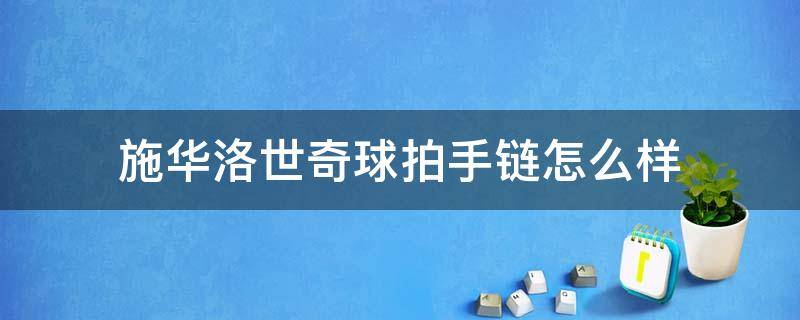 施华洛世奇球拍手链怎么样